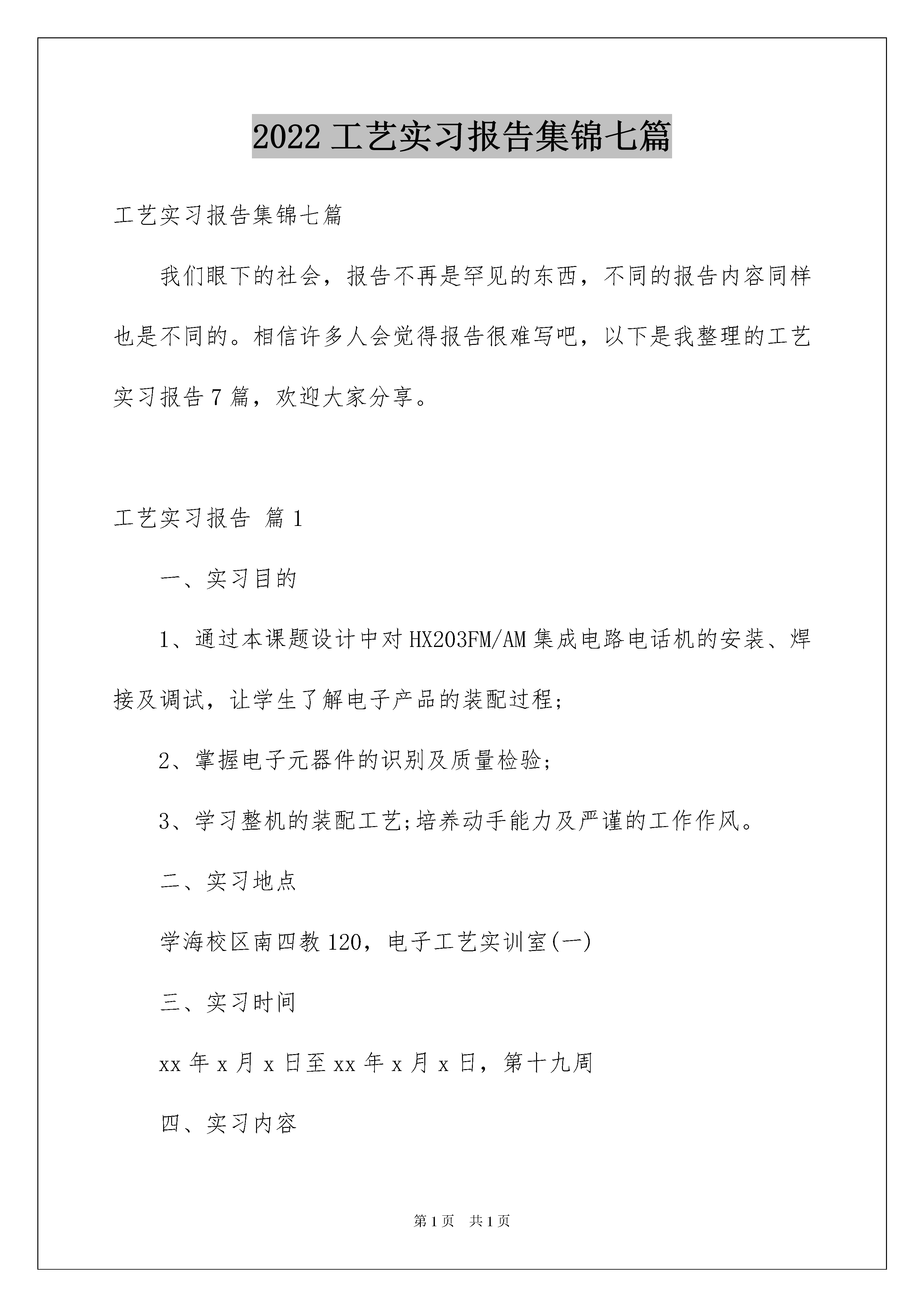 2022 工艺实习报告集锦七篇

工艺实习报告集锦七篇

我们眼下的社会，报告不再是罕见的东西，不同的报告内容同样也是不同的。相信许多人会觉得报告很难写吧，以下是我整理的工艺实习报告 7 篇，欢迎大家分享。

工艺实习报告 篇 1

一、实习目的

1、通过本课题设计中对 HX203FM/AM 集成电路电话机的安装、焊接及调试，让学生了解电子产品的装配过程;

2、掌握电子元器件的识别及质量检验;

3、学习整机的装配工艺;培养动手能力及严谨的工作作风。

二、实习地点

学海校区南四教 120，电子工艺实训室(一)

三、实习时间

xx 年 x 月 x 日至 xx 年 x 月 x 日，第十九周

四、实习内容

第 1 页 共 1 页